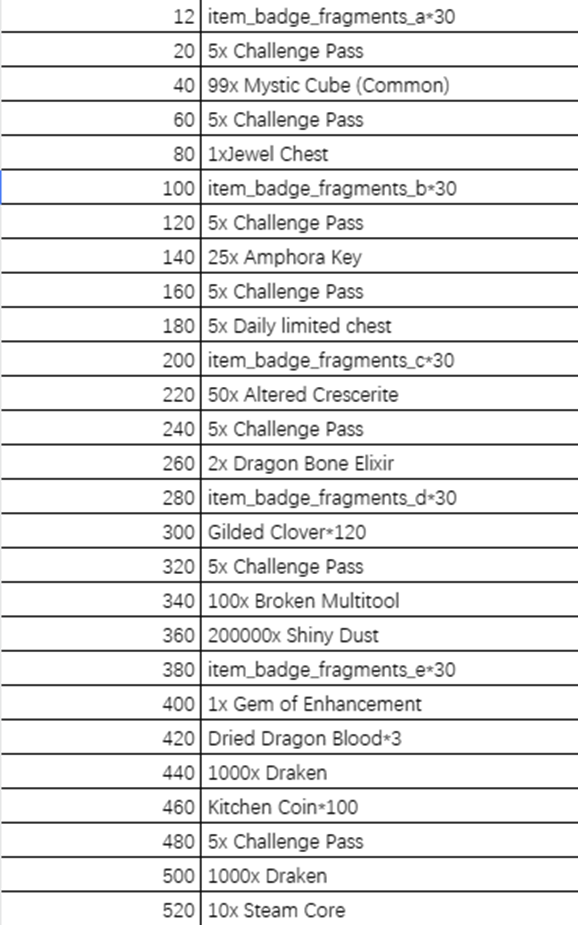 | | |
|---|---|
| 12 | item_badge_fragments_a*30 |
| 20 | 5x Challenge Pass |
| 40 | 99x Mystic Cube (Common) |
| 60 | 5x Challenge Pass |
| 80 | 1xJewel Chest |
| 100 | item_badge_fragments_b*30 |
| 120 | 5x Challenge Pass |
| 140 | 25x Amphora Key |
| 160 | 5x Challenge Pass |
| 180 | 5x Daily limited chest |
| 200 | item_badge_fragments_c*30 |
| 220 | 50x Altered Crescerite |
| 240 | 5x Challenge Pass |
| 260 | 2x Dragon Bone Elixir |
| 280 | item_badge_fragments_d*30 |
| 300 | Gilded Clover*120 |
| 320 | 5x Challenge Pass |
| 340 | 100x Broken Multitool |
| 360 | 200000x Shiny Dust |
| 380 | item_badge_fragments_e*30 |
| 400 | 1x Gem of Enhancement |
| 420 | Dried Dragon Blood*3 |
| 440 | 1000x Draken |
| 460 | Kitchen Coin*100 |
| 480 | 5x Challenge Pass |
| 500 | 1000x Draken |
| 520 | 10x Steam Core |